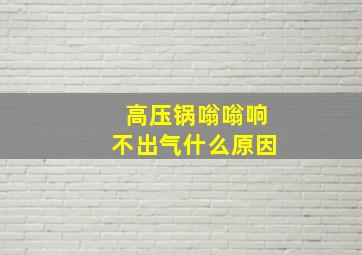 高压锅嗡嗡响
不出气什么原因